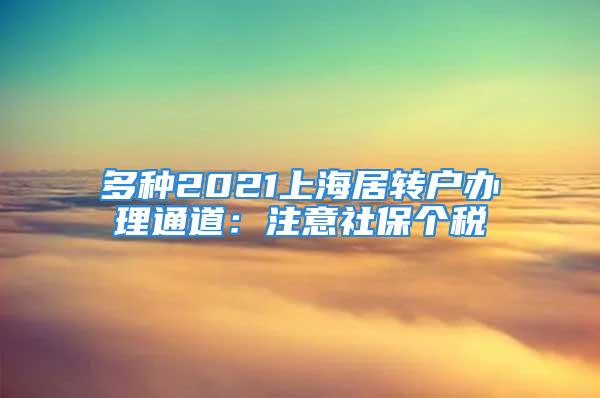 多种2021上海居转户办理通道：注意社保个税